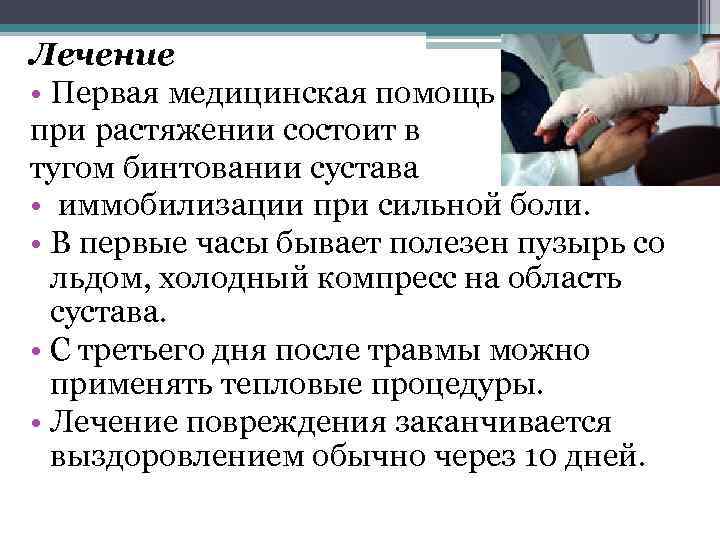 Лечение

• Первая медицинская помощь при растяжении состоит в тугом бинтовании сустава

• иммобилизации при сильной боли.

• В первые часы бывает полезен пузырь со льдом, холодный компресс на область сустава.

• С третьего дня после травмы можно применять тепловые процедуры.

• Лечение повреждения заканчивается выздоровлением обычно через 10 дней.